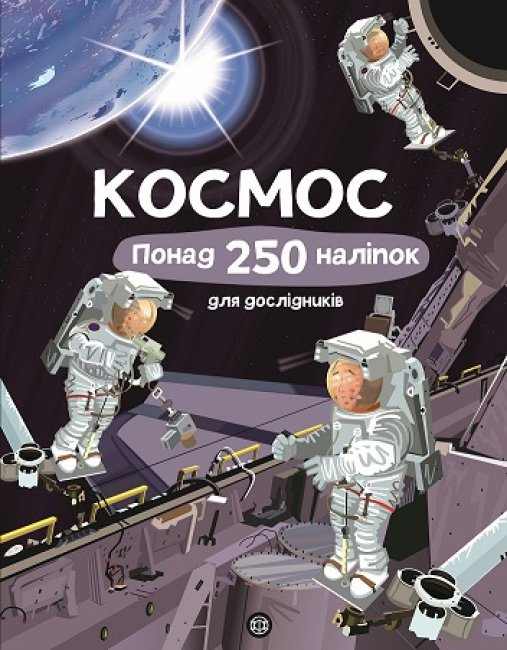 КОСМОС

Понад 250 наліпок

для дослідників